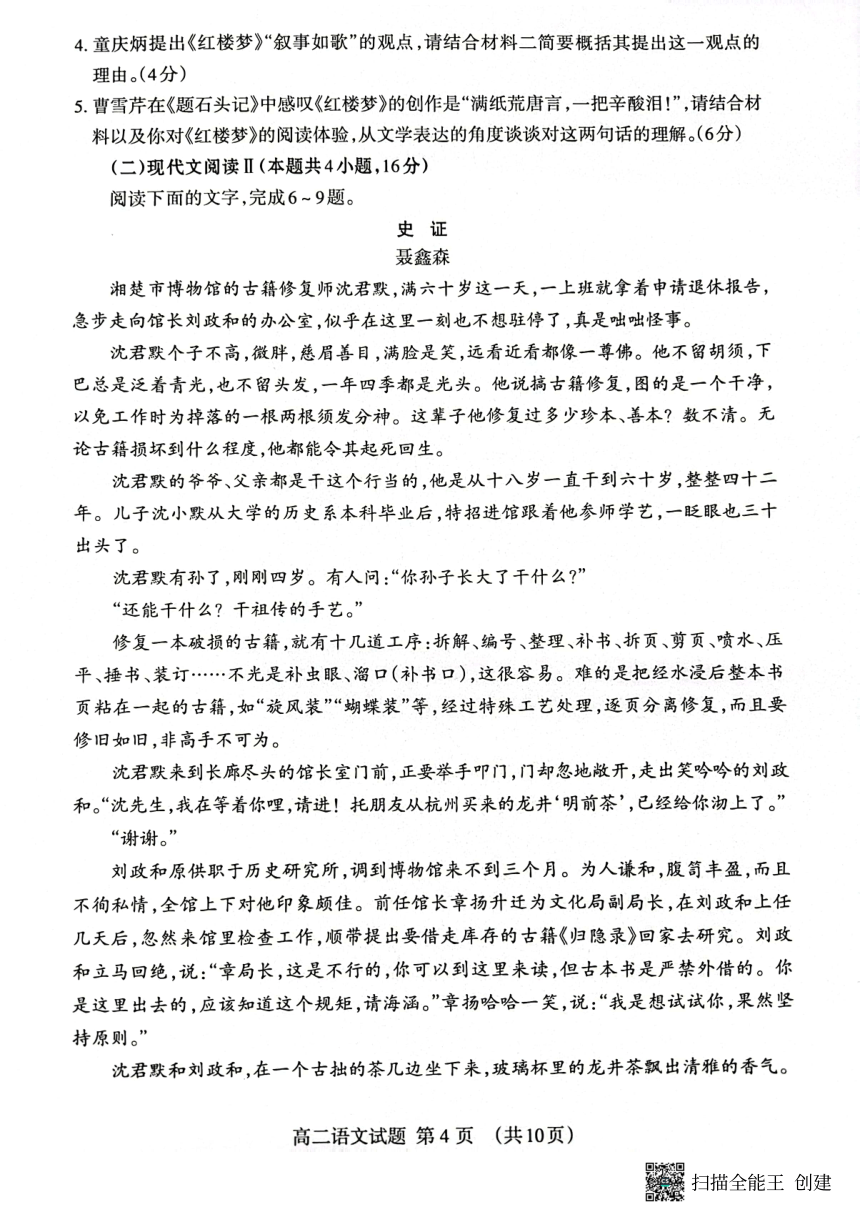 4. 童庆炳提出《红楼梦》“叙事如歌”的观点，请结合材料二简要概括其提出这一观点的理由。(4分)

5. 曹雪芹在《题石头记》中感叹《红楼梦》的创作是“满纸荒唐言，一把辛酸泪!”，请结合材料以及你对《红楼梦》的阅读体验，从文学表达的角度谈谈对这两句话的理解。(6分)

(二)现代文阅读Ⅱ(本题共4小题，16分)

阅读下面的文字，完成6～9题。

史 证

聂鑫森

湘楚市博物馆的古籍修复师沈君默，满六十岁这一天，一上班就拿着申请退休报告，急步走向馆长刘政和的办公室，似乎在这里一刻也不想驻停了，真是咄咄怪事。

沈君默个子不高，微胖，慈眉善目，满脸是笑，远看近看都像一尊佛。他不留胡须，下巴总是泛着青光，也不留头发，一年四季都是光头。他说搞古籍修复，图的是一个干净，以免工作时为掉落的一根两根须发分神。这辈子他修复过多少珍本、善本？数不清。无论古籍损坏到什么程度，他都能令其起死回生。

沈君默的爷爷、父亲都是干这个行当的，他是从十八岁一直干到六十岁，整整四十二年。儿子沈小默从大学的历史系本科毕业后，特招进馆跟着他参师学艺，一眨眼也三十出头了。

沈君默有孙了，刚刚四岁。有人问：“你孙子长大了干什么？”

“还能干什么？干祖传的手艺。”

修复一本破损的古籍，就有十几道工序：拆解、编号、整理、补书、折页、剪页、喷水、压平、捶书、装订……不光是补虫眼、溜口(补书口)，这很容易。难的是把经水浸后整本书页粘在一起的古籍，如“旋风装”“蝴蝶装”等，经过特殊工艺处理，逐页分离修复，而且要修旧如旧，非高手不可为。

沈君默来到长廊尽头的馆长室门前，正要举手叩门，门却忽地敞开，走出笑吟吟的刘政和。“沈先生，我在等着你哩，请进！托朋友从杭州买来的龙井‘明前茶’，已经给你沏上了。”

“谢谢。”

刘政和原供职于历史研究所，调到博物馆来不到三个月。为人谦和，腹笥丰盈，而且不徇私情，全馆上下对他印象颇佳。前任馆长章扬升迁为文化局副局长，在刘政和上任几天后，忽然来馆里检查工作，顺带提出要借走库存的古籍《归隐录》回家去研究。刘政和立马回绝，说：“章局长，这是不行的，你可以到这里来读，但古本书是严禁外借的。你是这里出去的，应该知道这个规矩，请海涵。”章扬哈哈一笑，说：“我是想试试你，果然坚持原则。”

沈君默和刘政和，在一个古拙的茶几边坐下来，玻璃杯里的龙井茶飘出清雅的香气。

高二语文试题 第4页 (共10页)

扫描全能王 创建